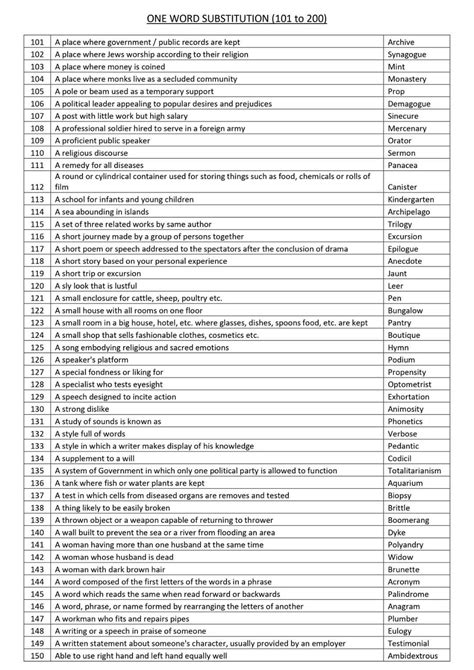 ONE WORD SUBSTITUTION (101 to 200)

| | | |
|---|---|---|
| 101 | A place where government / public records are kept | Archive |
| 102 | A place where Jews worship according to their religion | Synagogue |
| 103 | A place where money is coined | Mint |
| 104 | A place where monks live as a secluded community | Monastery |
| 105 | A pole or beam used as a temporary support | Prop |
| 106 | A political leader appealing to popular desires and prejudices | Demagogue |
| 107 | A post with little work but high salary | Sinecure |
| 108 | A professional soldier hired to serve in a foreign army | Mercenary |
| 109 | A proficient public speaker | Orator |
| 110 | A religious discourse | Sermon |
| 111 | A remedy for all diseases | Panacea |
| 112 | A round or cylindrical container used for storing things such as food, chemicals or rolls of film | Canister |
| 113 | A school for infants and young children | Kindergarten |
| 114 | A sea abounding in islands | Archipelago |
| 115 | A set of three related works by same author | Trilogy |
| 116 | A short journey made by a group of persons together | Excursion |
| 117 | A short poem or speech addressed to the spectators after the conclusion of drama | Epilogue |
| 118 | A short story based on your personal experience | Anecdote |
| 119 | A short trip or excursion | Jaunt |
| 120 | A sly look that is lustful | Leer |
| 121 | A small enclosure for cattle, sheep, poultry etc. | Pen |
| 122 | A small house with all rooms on one floor | Bungalow |
| 123 | A small room in a big house, hotel, etc. where glasses, dishes, spoons food, etc. are kept | Pantry |
| 124 | A small shop that sells fashionable clothes, cosmetics etc. | Boutique |
| 125 | A song embodying religious and sacred emotions | Hymn |
| 126 | A speaker's platform | Podium |
| 127 | A special fondness or liking for | Propensity |
| 128 | A specialist who tests eyesight | Optometrist |
| 129 | A speech designed to incite action | Exhortation |
| 130 | A strong dislike | Animosity |
| 131 | A study of sounds is known as | Phonetics |
| 132 | A style full of words | Verbose |
| 133 | A style in which a writer makes display of his knowledge | Pedantic |
| 134 | A supplement to a will | Codicil |
| 135 | A system of Government in which only one political party is allowed to function | Totalitarianism |
| 136 | A tank where fish or water plants are kept | Aquarium |
| 137 | A test in which cells from diseased organs are removes and tested | Biopsy |
| 138 | A thing likely to be easily broken | Brittle |
| 139 | A thrown object or a weapon capable of returning to thrower | Boomerang |
| 140 | A wall built to prevent the sea or a river from flooding an area | Dyke |
| 141 | A woman having more than one husband at the same time | Polyandry |
| 142 | A woman whose husband is dead | Widow |
| 143 | A woman with dark brown hair | Brunette |
| 144 | A word composed of the first letters of the words in a phrase | Acronym |
| 145 | A word which reads the same when read forward or backwards | Palindrome |
| 146 | A word, phrase, or name formed by rearranging the letters of another | Anagram |
| 147 | A workman who fits and repairs pipes | Plumber |
| 148 | A writing or a speech in praise of someone | Eulogy |
| 149 | A written statement about someone's character, usually provided by an employer | Testimonial |
| 150 | Able to use right hand and left hand equally well | Ambidextrous |